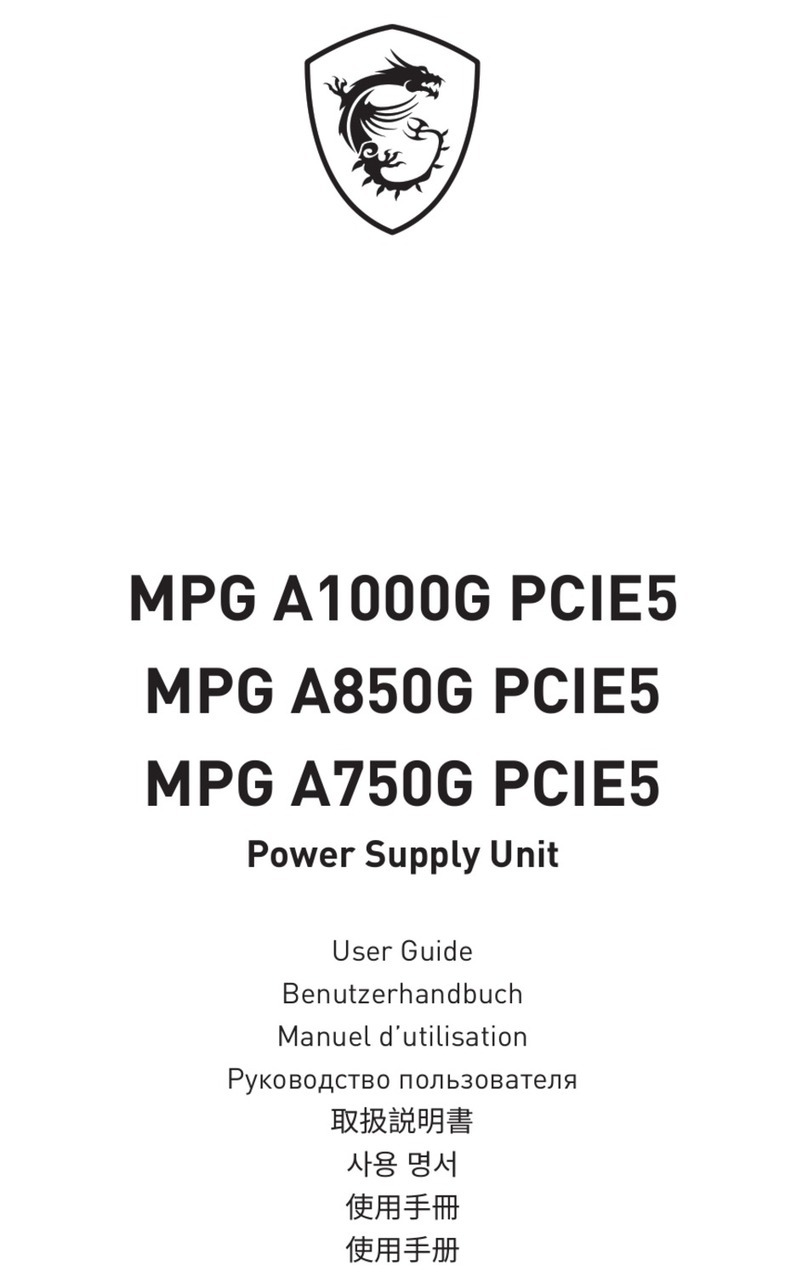 MPG A1000G PCIE5
MPG A850G PCIE5
MPG A750G PCIE5
Power Supply Unit

User Guide
Benutzerhandbuch
Manuel d'utilisation
Руководство пользователя
取扱説明書
사용 명서
使用手冊
使用手册